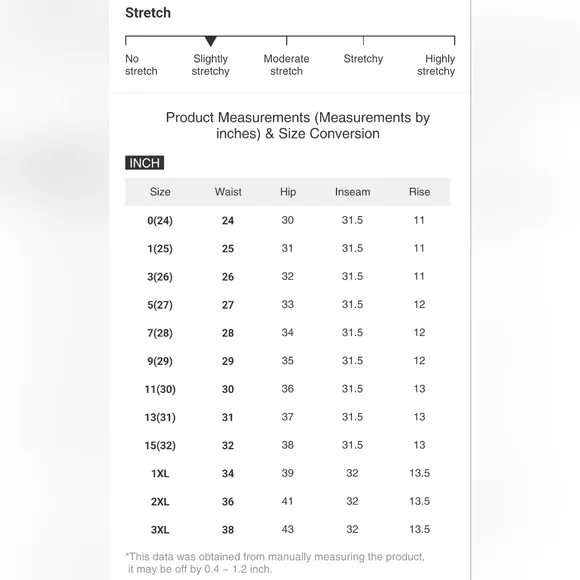 Stretch

No stretch
Slightly stretchy
Moderate stretch
Stretchy
Highly stretchy

Product Measurements (Measurements by inches) & Size Conversion

INCH

| Size | Waist | Hip | Inseam | Rise |
|---|---|---|---|---|
| 0(24) | 24 | 30 | 31.5 | 11 |
| 1(25) | 25 | 31 | 31.5 | 11 |
| 3(26) | 26 | 32 | 31.5 | 11 |
| 5(27) | 27 | 33 | 31.5 | 12 |
| 7(28) | 28 | 34 | 31.5 | 12 |
| 9(29) | 29 | 35 | 31.5 | 12 |
| 11(30) | 30 | 36 | 31.5 | 13 |
| 13(31) | 31 | 37 | 31.5 | 13 |
| 15(32) | 32 | 38 | 31.5 | 13 |
| 1XL | 34 | 39 | 32 | 13.5 |
| 2XL | 36 | 41 | 32 | 13.5 |
| 3XL | 38 | 43 | 32 | 13.5 |

*This data was obtained from manually measuring the product, it may be off by 0.4 ~ 1.2 inch.